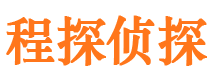 程探侦探